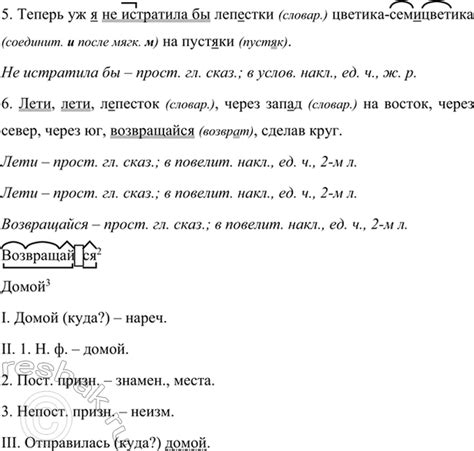 5. Теперь уж я не истратила бы лепестки (словар.) цветика-семицветика (соединит. и после мягк. м) на пустяки (пустяк).

Не истратила бы – прост. гл. сказ.; в услов. накл., ед. ч., ж. р.

6. Лети, лети, лепесток (словар.), через запад (словар.) на восток, через север, через юг, возвращайся (возврат), сделав круг.

Лети – прост. гл. сказ.; в повелит. накл., ед. ч., 2-м л.

Лети – прост. гл. сказ.; в повелит. накл., ед. ч., 2-м л.

Возвращайся – прост. гл. сказ.; в повелит. накл., ед. ч., 2-м л.

Возвращайся$^2$

Домой$^3$

I. Домой (куда?) – нареч.

II. 1. Н. ф. – домой.

2. Пост. призн. – знамен., места.

3. Непост. призн. – неизм.

III. Отправилась (куда?) домой.

resbak.ru